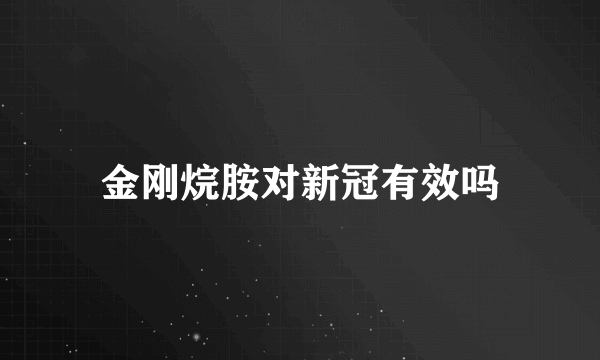 金刚烷胺对新冠有效吗